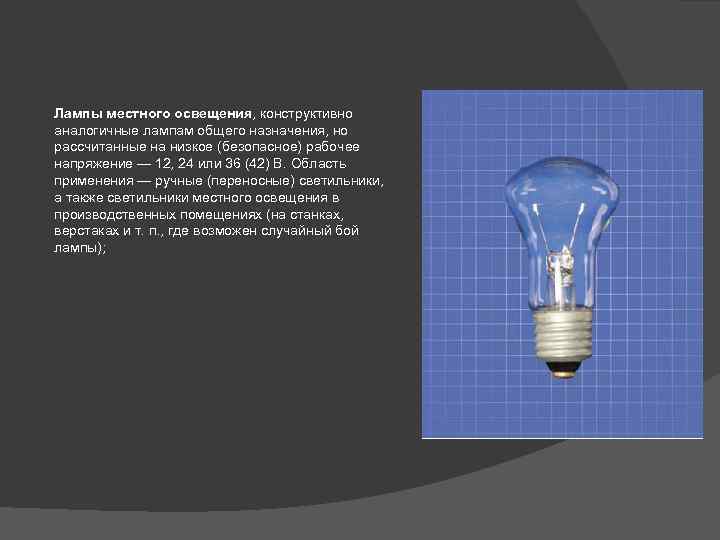 Лампы местного освещения, конструктивно аналогичные лампам общего назначения, но рассчитанные на низкое (безопасное) рабочее напряжение — 12, 24 или 36 (42) В. Область применения — ручные (переносные) светильники, а также светильники местного освещения в производственных помещениях (на станках, верстаках и т. п., где возможен случайный бой лампы);